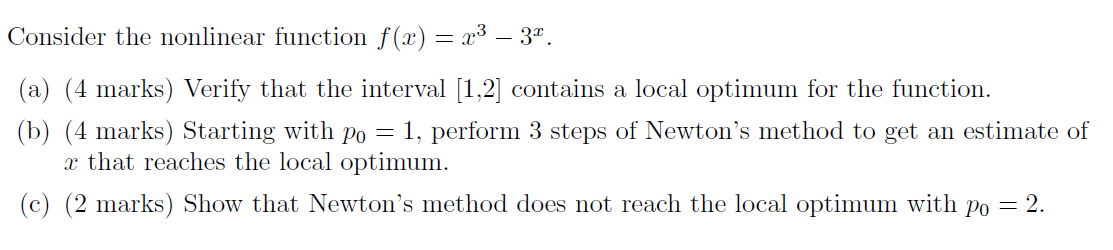 Consider the nonlinear function $f(x) = x^3 - 3^x$.

(a) (4 marks) Verify that the interval [1,2] contains a local optimum for the function.

(b) (4 marks) Starting with $p_0 = 1$, perform 3 steps of Newton's method to get an estimate of $x$ that reaches the local optimum.

(c) (2 marks) Show that Newton's method does not reach the local optimum with $p_0 = 2$.